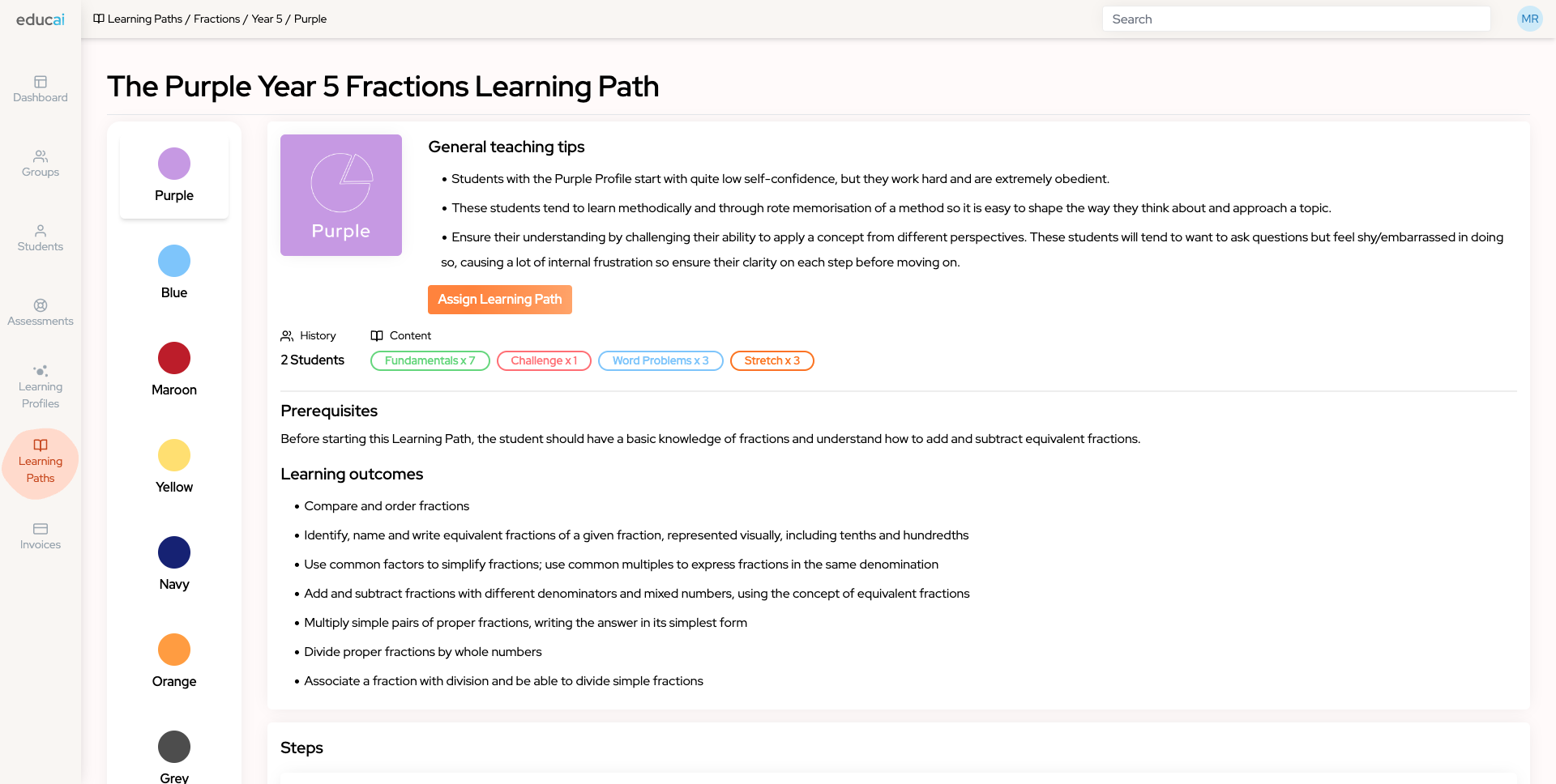 educai

Learning Paths / Fractions / Year 5 / Purple

Search

MR

Dashboard

Groups

Students

Assessments

Learning Profiles

Learning Paths

Invoices

The Purple Year 5 Fractions Learning Path

Purple

Blue

Maroon

Yellow

Navy

Orange

Grey

Purple

General teaching tips

• Students with the Purple Profile start with quite low self-confidence, but they work hard and are extremely obedient.

• These students tend to learn methodically and through rote memorisation of a method so it is easy to shape the way they think about and approach a topic.

• Ensure their understanding by challenging their ability to apply a concept from different perspectives. These students will tend to want to ask questions but feel shy/embarrassed in doing so, causing a lot of internal frustration so ensure their clarity on each step before moving on.

Assign Learning Path

History

2 Students

Content

Fundamentals x 7

Challenge x 1

Word Problems x 3

Stretch x 3

Prerequisites

Before starting this Learning Path, the student should have a basic knowledge of fractions and understand how to add and subtract equivalent fractions.

Learning outcomes

• Compare and order fractions

• Identify, name and write equivalent fractions of a given fraction, represented visually, including tenths and hundredths

• Use common factors to simplify fractions; use common multiples to express fractions in the same denomination

• Add and subtract fractions with different denominators and mixed numbers, using the concept of equivalent fractions

• Multiply simple pairs of proper fractions, writing the answer in its simplest form

• Divide proper fractions by whole numbers

• Associate a fraction with division and be able to divide simple fractions

Steps